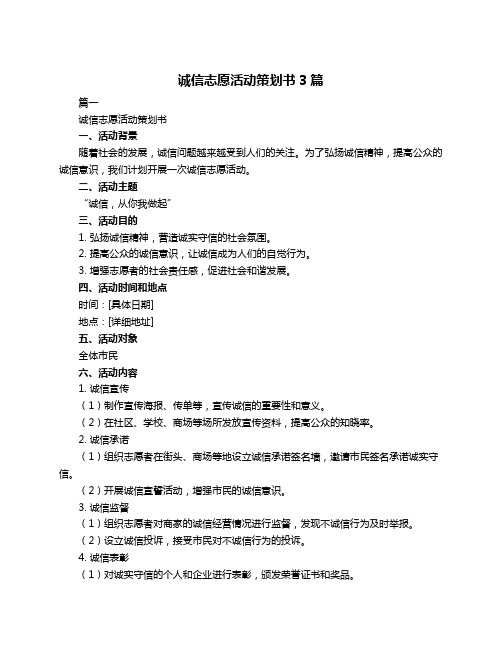 诚信志愿活动策划书 3 篇

篇一

诚信志愿活动策划书

一、活动背景

随着社会的发展，诚信问题越来越受到人们的关注。为了弘扬诚信精神，提高公众的诚信意识，我们计划开展一次诚信志愿活动。

二、活动主题

“诚信，从你我做起”

三、活动目的

1. 弘扬诚信精神，营造诚实守信的社会氛围。

2. 提高公众的诚信意识，让诚信成为人们的自觉行为。

3. 增强志愿者的社会责任感，促进社会和谐发展。

四、活动时间和地点

时间：[具体日期]

地点：[详细地址]

五、活动对象

全体市民

六、活动内容

1. 诚信宣传

（1）制作宣传海报、传单等，宣传诚信的重要性和意义。

（2）在社区、学校、商场等场所发放宣传资料，提高公众的知晓率。

2. 诚信承诺

（1）组织志愿者在街头、商场等地设立诚信承诺签名墙，邀请市民签名承诺诚实守信。

（2）开展诚信宣誓活动，增强市民的诚信意识。

3. 诚信监督

（1）组织志愿者对商家的诚信经营情况进行监督，发现不诚信行为及时举报。

（2）设立诚信投诉，接受市民对不诚信行为的投诉。

4. 诚信表彰

（1）对诚实守信的个人和企业进行表彰，颁发荣誉证书和奖品。